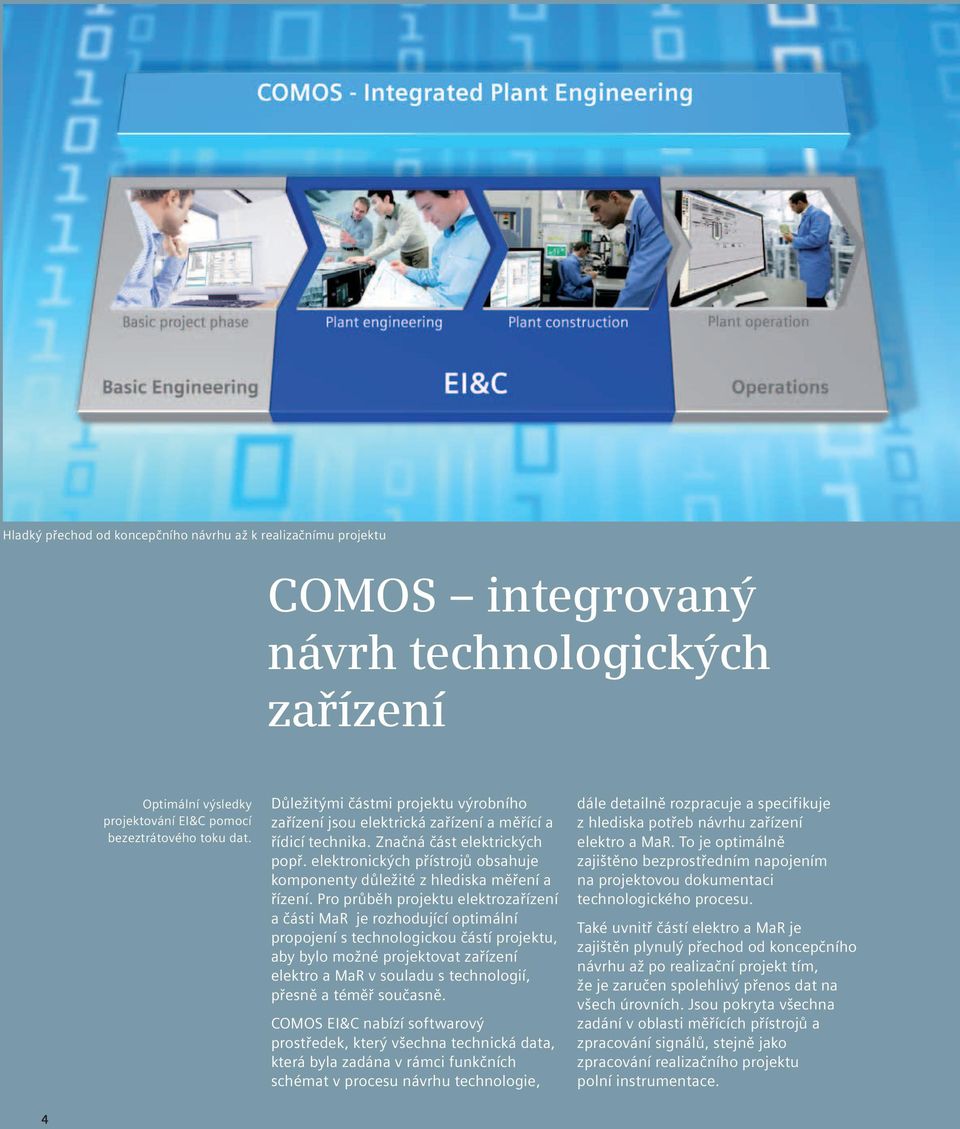 COMOS - Integrated Plant Engineering

Basic project phase

Plant engineering

Plant construction

Plant operation

Basic Engineering

EI&C

Operations

Hladký přechod od koncepčního návrhu až k realizačnímu projektu

COMOS – integrovaný návrh technologických zařízení

Optimální výsledky projektování EI&C pomocí bezeztrátového toku dat.

Důležitými částmi projektu výrobního zařízení jsou elektrická zařízení a měřící a řídicí technika. Značná část elektrických popř. elektronických přístrojů obsahuje komponenty důležité z hlediska měření a řízení. Pro průběh projektu elektrozařízení a části MaR je rozhodující optimální propojení s technologickou částí projektu, aby bylo možné projektovat zařízení elektro a MaR v souladu s technologií, přesně a téměř současně.

COMOS EI&C nabízí softwarový prostředek, který všechna technická data, která byla zadána v rámci funkčních schémat v procesu návrhu technologie, dále detailně rozpracuje a specifikuje z hlediska potřeb návrhu zařízení elektro a MaR. To je optimálně zajištěno bezprostředním napojením na projektovou dokumentaci technologického procesu.

Také uvnitř částí elektro a MaR je zajištěn plynulý přechod od koncepčního návrhu až po realizační projekt tím, že je zaručen spolehlivý přenos dat na všech úrovních. Jsou pokryta všechna zadání v oblasti měřících přístrojů a zpracování signálů, stejně jako zpracování realizačního projektu polní instrumentace.

4